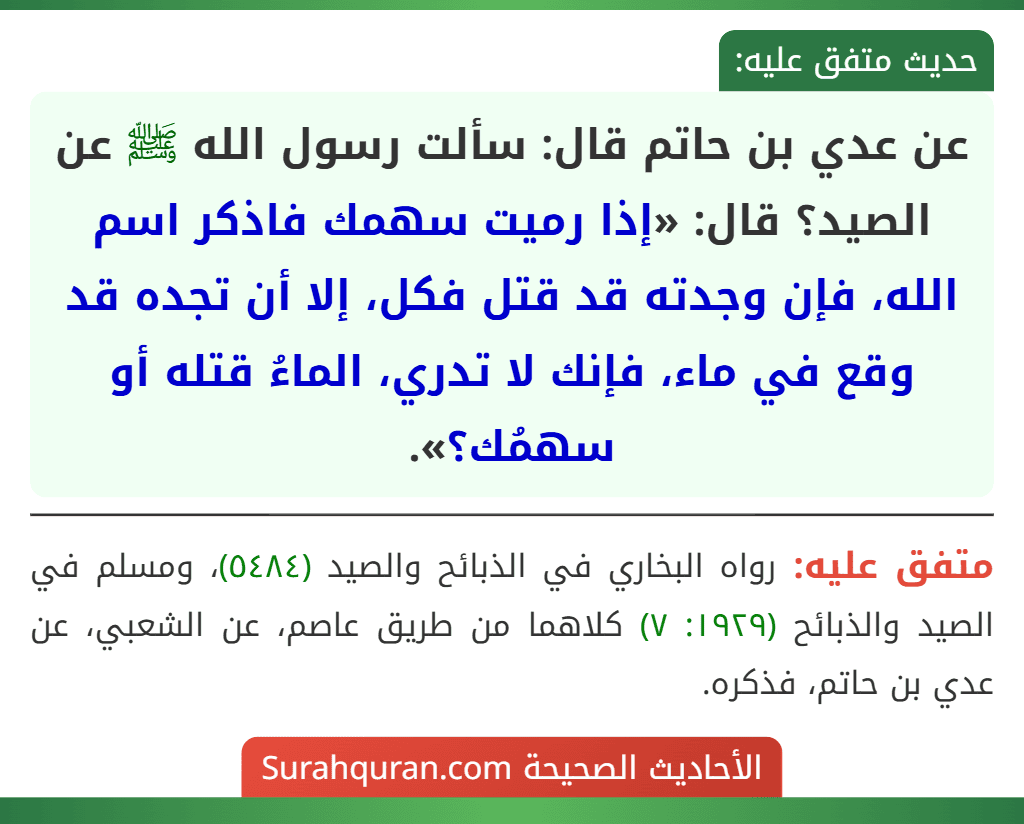 حديث متفق عليه:

عن عدي بن حاتم قال: سألت رسول الله ﷺ عن الصيد؟ قال: «إذا رميت سهمك فاذكر اسم الله، فإن وجدته قد قتل فكل، إلا أن تجده قد وقع في ماء، فإنك لا تدري، الماءُ قتله أو سهمُك؟».

متفق عليه: رواه البخاري في الذبائح والصيد (٥٤٨٤)، ومسلم في الصيد والذبائح (١٩٢٩: ٧) كلاهما من طريق عاصم، عن الشعبي، عن عدي بن حاتم، فذكره.

الأحاديث الصحيحة Surahquran.com